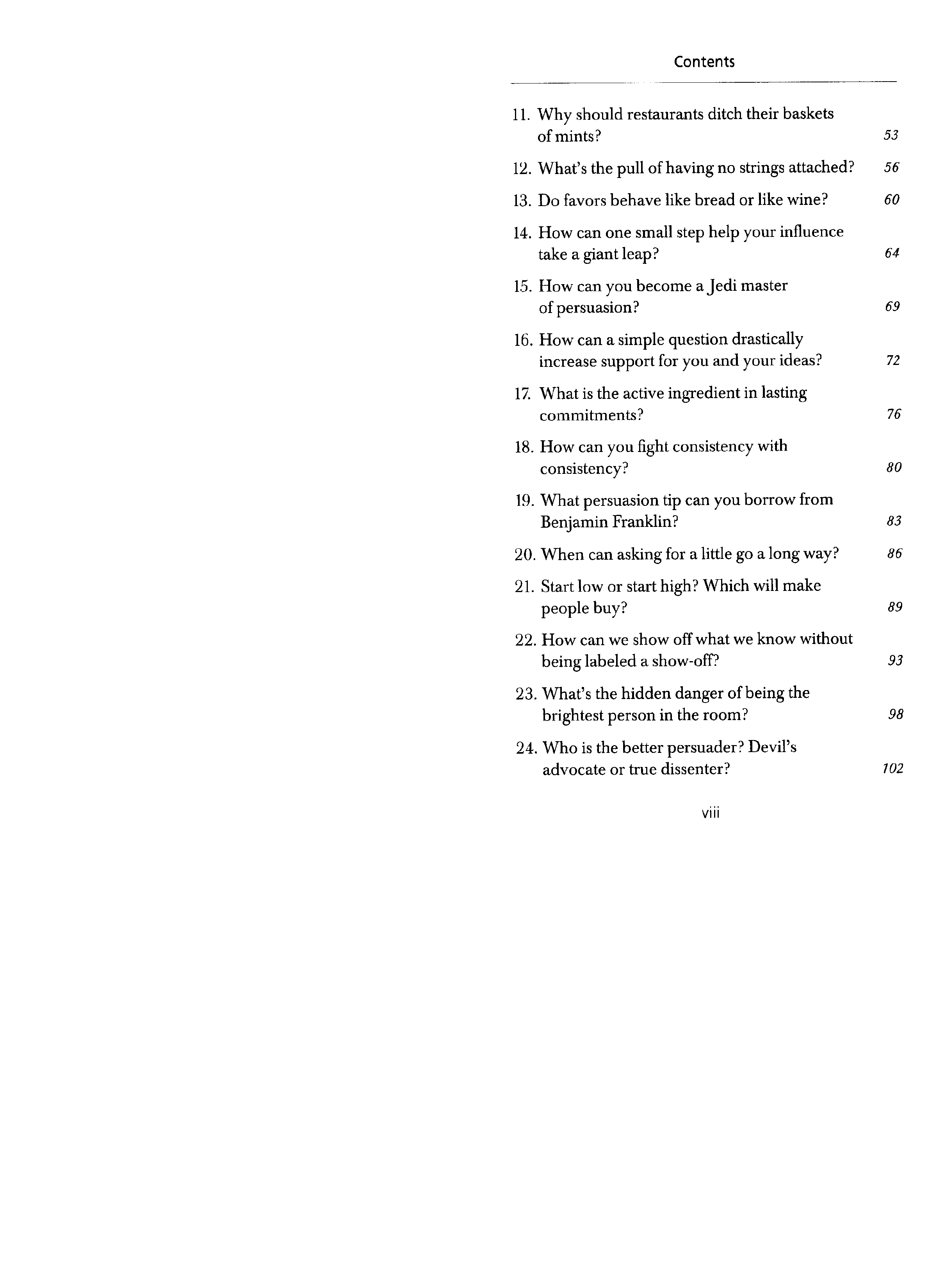 Contents

11. Why should restaurants ditch their baskets of mints? 53

12. What's the pull of having no strings attached? 56

13. Do favors behave like bread or like wine? 60

14. How can one small step help your influence take a giant leap? 64

15. How can you become a Jedi master of persuasion? 69

16. How can a simple question drastically increase support for you and your ideas? 72

17. What is the active ingredient in lasting commitments? 76

18. How can you fight consistency with consistency? 80

19. What persuasion tip can you borrow from Benjamin Franklin? 83

20. When can asking for a little go a long way? 86

21. Start low or start high? Which will make people buy? 89

22. How can we show off what we know without being labeled a show-off? 93

23. What's the hidden danger of being the brightest person in the room? 98

24. Who is the better persuader? Devil's advocate or true dissenter? 102

viii